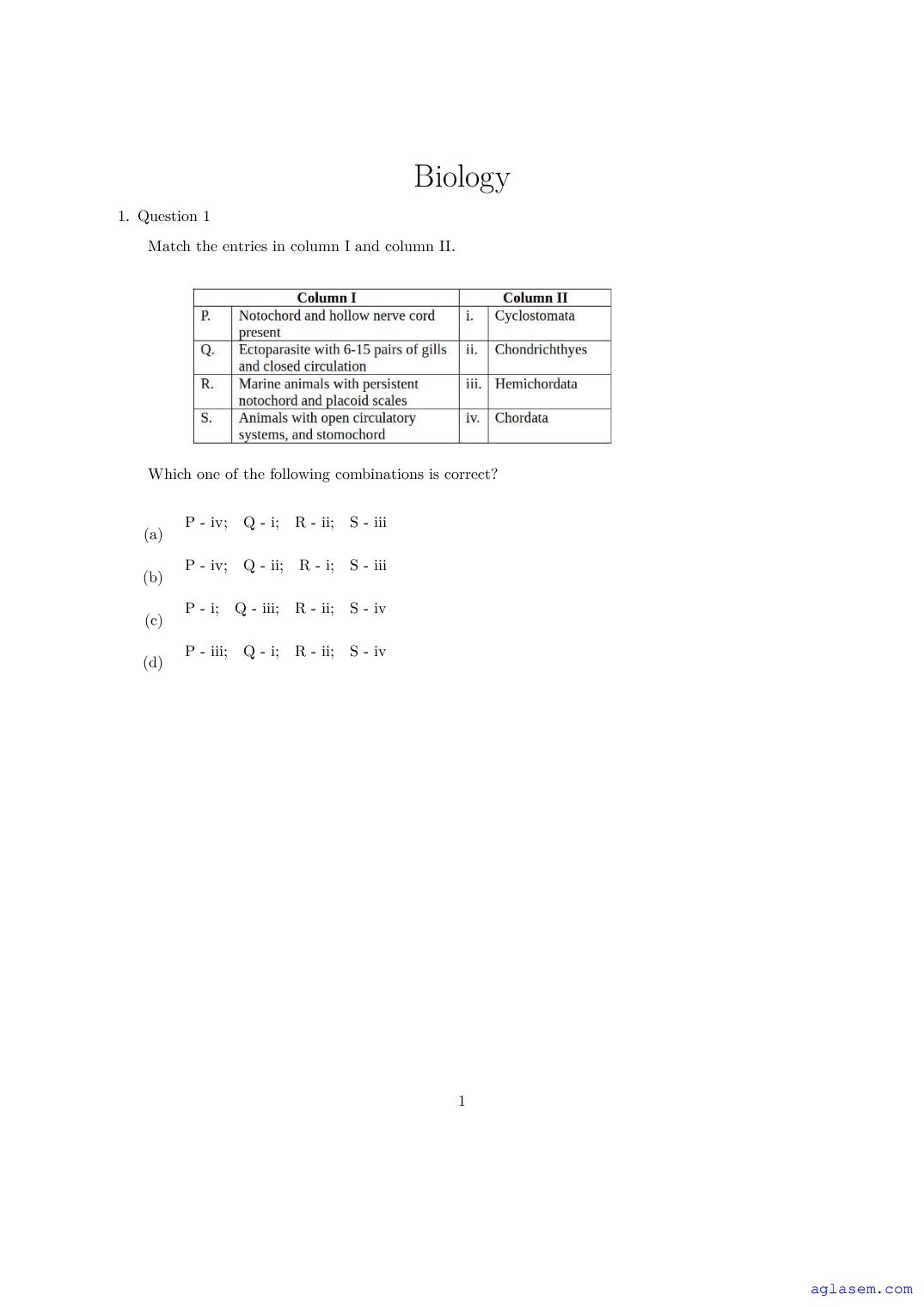 Biology

1. Question 1

Match the entries in column I and column II.

| Column I | | Column II | |
|---|---|---|---|
| P. | Notochord and hollow nerve cord present | i. | Cyclostomata |
| Q. | Ectoparasite with 6-15 pairs of gills and closed circulation | ii. | Chondrichthyes |
| R. | Marine animals with persistent notochord and placoid scales | iii. | Hemichordata |
| S. | Animals with open circulatory systems, and stomochord | iv. | Chordata |

Which one of the following combinations is correct?

(a) P - iv; Q - i; R - ii; S - iii

(b) P - iv; Q - ii; R - i; S - iii

(c) P - i; Q - iii; R - ii; S - iv

(d) P - iii; Q - i; R - ii; S - iv

1

aglasem.com